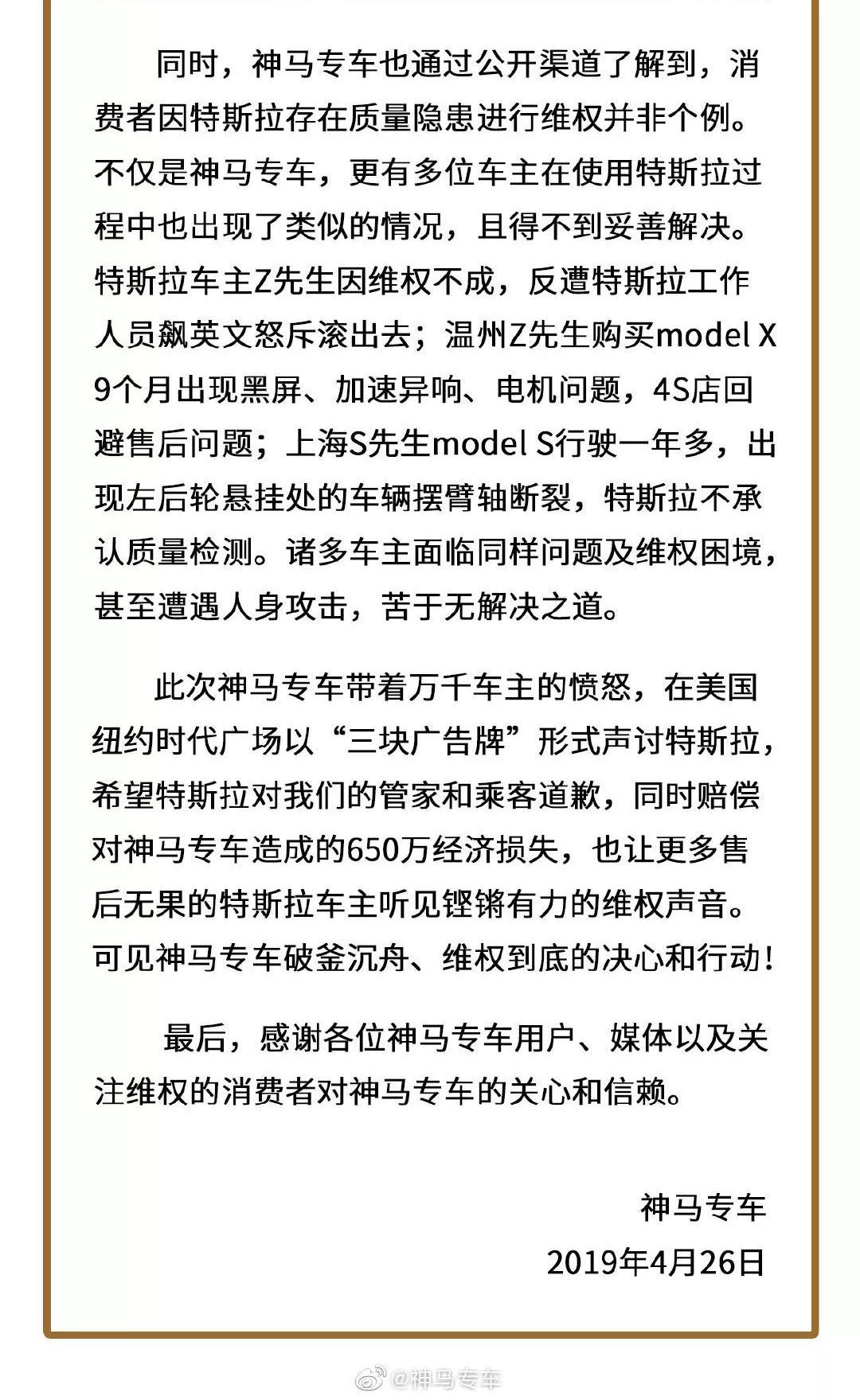 同时，神马专车也通过公开渠道了解到，消费者因特斯拉存在质量隐患进行维权并非个例。不仅是神马专车，更有多位车主在使用特斯拉过程中也出现了类似的情况，且得不到妥善解决。特斯拉车主Z先生因维权不成，反遭特斯拉工作人员飙英文怒斥滚出去；温州Z先生购买model X 9个月出现黑屏、加速异响、电机问题，4S店回避售后问题；上海S先生model S行驶一年多，出现左后轮悬挂处的车辆摆臂轴断裂，特斯拉不承认质量检测。诸多车主面临同样问题及维权困境，甚至遭遇人身攻击，苦于无解决之道。

此次神马专车带着万千车主的愤怒，在美国纽约时代广场以“三块广告牌”形式声讨特斯拉，希望特斯拉对我们的管家和乘客道歉，同时赔偿对神马专车造成的650万经济损失，也让更多售后无果的特斯拉车主听见铿锵有力的维权声音。可见神马专车破釜沉舟、维权到底的决心和行动！

最后，感谢各位神马专车用户、媒体以及关注维权的消费者对神马专车的关心和信赖。

神马专车
2019年4月26日

@神马专车